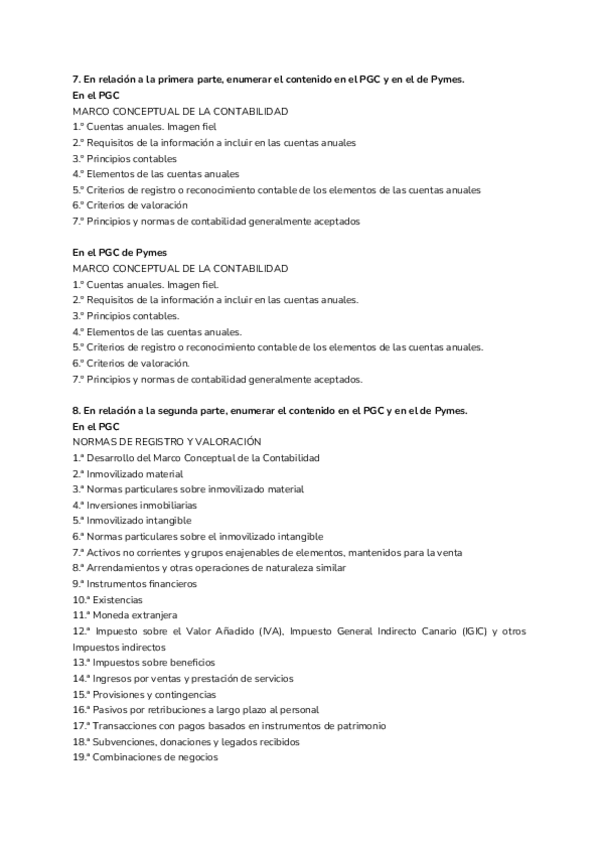 7. En relación a la primera parte, enumerar el contenido en el PGC y en el de Pymes.
En el PGC
MARCO CONCEPTUAL DE LA CONTABILIDAD
1.º Cuentas anuales. Imagen fiel
2.º Requisitos de la información a incluir en las cuentas anuales
3.º Principios contables
4.º Elementos de las cuentas anuales
5.º Criterios de registro o reconocimiento contable de los elementos de las cuentas anuales
6.º Criterios de valoración
7.º Principios y normas de contabilidad generalmente aceptados

En el PGC de Pymes
MARCO CONCEPTUAL DE LA CONTABILIDAD
1.º Cuentas anuales. Imagen fiel.
2.º Requisitos de la información a incluir en las cuentas anuales.
3.º Principios contables.
4.º Elementos de las cuentas anuales.
5.º Criterios de registro o reconocimiento contable de los elementos de las cuentas anuales.
6.º Criterios de valoración.
7.º Principios y normas de contabilidad generalmente aceptados.

8. En relación a la segunda parte, enumerar el contenido en el PGC y en el de Pymes.
En el PGC
NORMAS DE REGISTRO Y VALORACIÓN
1.ª Desarrollo del Marco Conceptual de la Contabilidad
2.ª Inmovilizado material
3.ª Normas particulares sobre inmovilizado material
4.ª Inversiones inmobiliarias
5.ª Inmovilizado intangible
6.ª Normas particulares sobre el inmovilizado intangible
7.ª Activos no corrientes y grupos enajenables de elementos, mantenidos para la venta
8.ª Arrendamientos y otras operaciones de naturaleza similar
9.ª Instrumentos financieros
10.ª Existencias
11.ª Moneda extranjera
12.ª Impuesto sobre el Valor Añadido (IVA), Impuesto General Indirecto Canario (IGIC) y otros Impuestos indirectos
13.ª Impuestos sobre beneficios
14.ª Ingresos por ventas y prestación de servicios
15.ª Provisiones y contingencias
16.ª Pasivos por retribuciones a largo plazo al personal
17.ª Transacciones con pagos basados en instrumentos de patrimonio
18.ª Subvenciones, donaciones y legados recibidos
19.ª Combinaciones de negocios